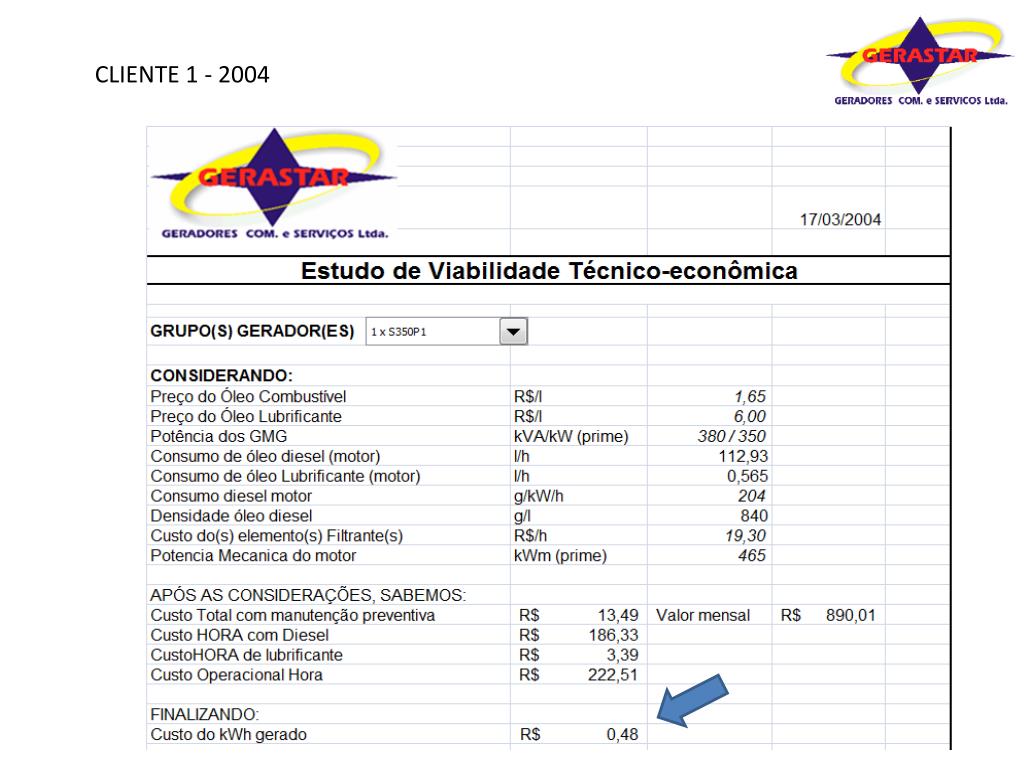 CLIENTE 1 - 2004

GERASTAR
GERADORES COM. e SERVICOS Ltda.

GERASTAR
GERADORES COM. e SERVIÇOS Ltda.

17/03/2004

Estudo de Viabilidade Técnico-econômica

GRUPO(S) GERADOR(ES) 1 x S350P1

CONSIDERANDO:

| | | |
|---|---|---|
| Preço do Óleo Combustível | R$/l | 1,65 |
| Preço do Óleo Lubrificante | R$/l | 6,00 |
| Potência dos GMG | kVA/kW (prime) | 380 / 350 |
| Consumo de óleo diesel (motor) | l/h | 112,93 |
| Consumo de óleo Lubrificante (motor) | l/h | 0,565 |
| Consumo diesel motor | g/kW/h | 204 |
| Densidade óleo diesel | g/l | 840 |
| Custo do(s) elemento(s) Filtrante(s) | R$/h | 19,30 |
| Potencia Mecanica do motor | kWm (prime) | 465 |

APÓS AS CONSIDERAÇÕES, SABEMOS:

| | | | | | |
|---|---|---|---|---|---|
| Custo Total com manutenção preventiva | R$ | 13,49 | Valor mensal | R$ | 890,01 |
| Custo HORA com Diesel | R$ | 186,33 | | | |
| CustoHORA de lubrificante | R$ | 3,39 | | | |
| Custo Operacional Hora | R$ | 222,51 | | | |

FINALIZANDO:

| | | |
|---|---|---|
| Custo do kWh gerado | R$ | 0,48 |